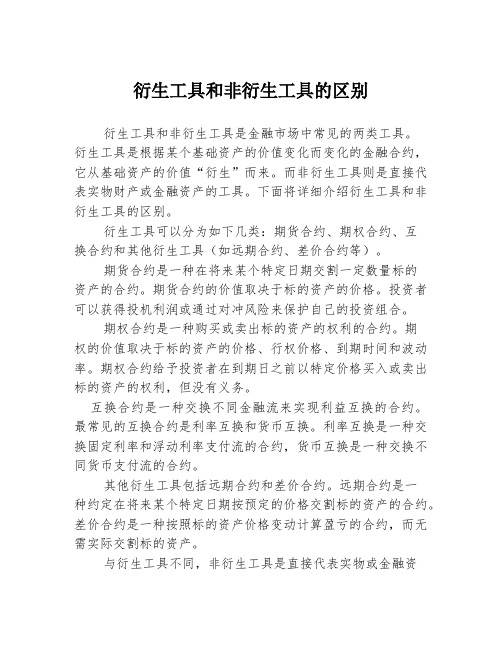 衍生工具和非衍生工具的区别

衍生工具和非衍生工具是金融市场中常见的两类工具。衍生工具是根据某个基础资产的价值变化而变化的金融合约，它从基础资产的价值“衍生”而来。而非衍生工具则是直接代表实物财产或金融资产的工具。下面将详细介绍衍生工具和非衍生工具的区别。

衍生工具可以分为如下几类：期货合约、期权合约、互换合约和其他衍生工具（如远期合约、差价合约等）。

期货合约是一种在将来某个特定日期交割一定数量标的资产的合约。期货合约的价值取决于标的资产的价格。投资者可以获得投机利润或通过对冲风险来保护自己的投资组合。

期权合约是一种购买或卖出标的资产的权利的合约。期权的价值取决于标的资产的价格、行权价格、到期时间和波动率。期权合约给予投资者在到期日之前以特定价格买入或卖出标的资产的权利，但没有义务。

互换合约是一种交换不同金融流来实现利益互换的合约。最常见的互换合约是利率互换和货币互换。利率互换是一种交换固定利率和浮动利率支付流的合约，货币互换是一种交换不同货币支付流的合约。

其他衍生工具包括远期合约和差价合约。远期合约是一种约定在将来某个特定日期按预定的价格交割标的资产的合约。差价合约是一种按照标的资产价格变动计算盈亏的合约，而无需实际交割标的资产。

与衍生工具不同，非衍生工具是直接代表实物或金融资